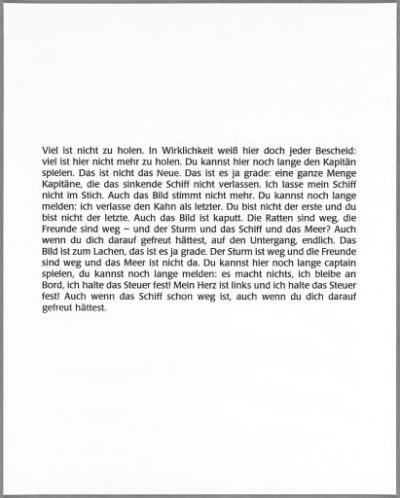 Viel ist nicht zu holen. In Wirklichkeit weiß hier doch jeder Bescheid: viel ist hier nicht mehr zu holen. Du kannst hier noch lange den Kapitän spielen. Das ist nicht das Neue. Das ist es ja grade: eine ganze Menge Kapitäne, die das sinkende Schiff nicht verlassen. Ich lasse mein Schiff nicht im Stich. Auch das Bild stimmt nicht mehr. Du kannst noch lange melden: ich verlasse den Kahn als letzter. Du bist nicht der erste und du bist nicht der letzte. Auch das Bild ist kaputt. Die Ratten sind weg, die Freunde sind weg – und der Sturm und das Schiff und das Meer? Auch wenn du dich darauf gefreut hättest, auf den Untergang, endlich. Das Bild ist zum Lachen, das ist es ja grade. Der Sturm ist weg und die Freunde sind weg und das Meer ist nicht da. Du kannst hier noch lange captain spielen, du kannst noch lange melden: es macht nichts, ich bleibe an Bord, ich halte das Steuer fest! Mein Herz ist links und ich halte das Steuer fest! Auch wenn das Schiff schon weg ist, auch wenn du dich darauf gefreut hättest.